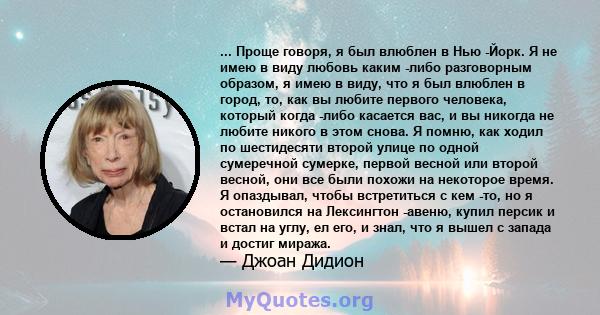 ... Проще говоря, я был влюблен в Нью -Йорк. Я не имею в виду любовь каким -либо разговорным образом, я имею в виду, что я был влюблен в город, то, как вы любите первого человека, который когда -либо касается вас, и вы никогда не любите никого в этом снова. Я помню, как ходил по шестидесяти второй улице по одной сумеречной сумерке, первой весной или второй весной, они все были похожи на некоторое время. Я опаздывал, чтобы встретиться с кем -то, но я остановился на Лексингтон -авеню, купил персик и встал на углу, ел его, и знал, что я вышел с запада и достиг миража.
— Джоан Дидион

MyQuotes.org